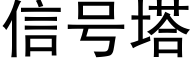 信号塔